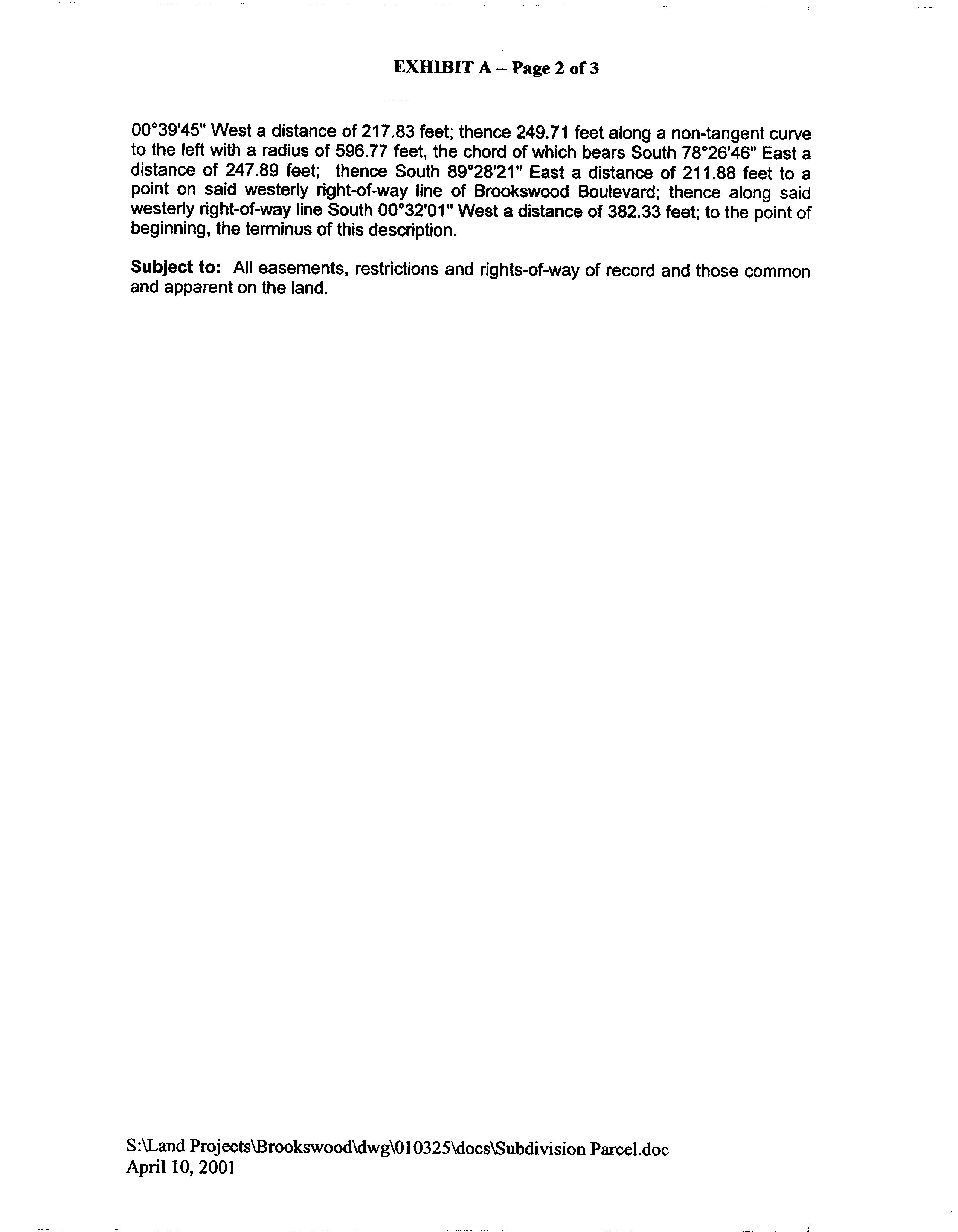 EXHIBIT A – Page 2 of 3

00°39'45" West a distance of 217.83 feet; thence 249.71 feet along a non-tangent curve to the left with a radius of 596.77 feet, the chord of which bears South 78°26'46" East a distance of 247.89 feet; thence South 89°28'21" East a distance of 211.88 feet to a point on said westerly right-of-way line of Brookswood Boulevard; thence along said westerly right-of-way line South 00°32'01" West a distance of 382.33 feet; to the point of beginning, the terminus of this description.

Subject to: All easements, restrictions and rights-of-way of record and those common and apparent on the land.

S:\Land Projects\Brookswood\dwg\010325\docs\Subdivision Parcel.doc
April 10, 2001